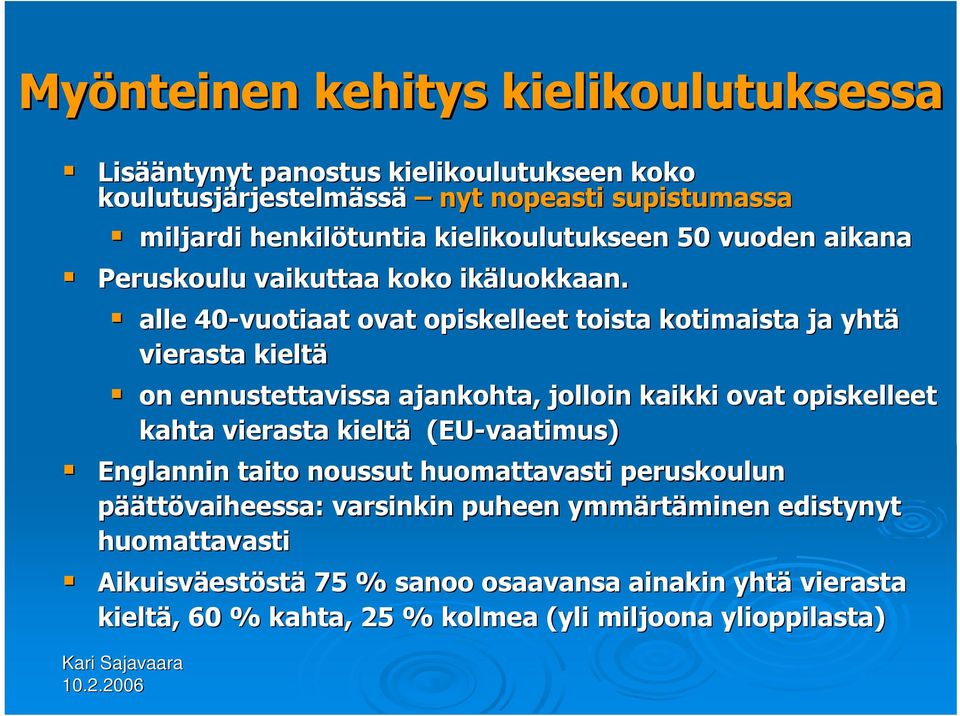 Myönteinen kehitys kielikoulutuksessa

Lisääntynyt panostus kielikoulutukseen koko koulutusjärjestelmässä – nyt nopeasti supistumassa

miljardi henkilötuntia kielikoulutukseen 50 vuoden aikana

Peruskoulu vaikuttaa koko ikäluokkaan.

alle 40-vuotiaat ovat opiskelleet toista kotimaista ja yhtä vierasta kieltä

on ennustettavissa ajankohta, jolloin kaikki ovat opiskelleet kahta vierasta kieltä (EU-vaatimus)

Englannin taito noussut huomattavasti peruskoulun päättövaiheessa: varsinkin puheen ymmärtäminen edistynyt huomattavasti

Aikuisväestöstä 75 % sanoo osaavansa ainakin yhtä vierasta kieltä, 60 % kahta, 25 % kolmea (yli miljoona ylioppilasta)

Kari Sajavaara
10.2.2006